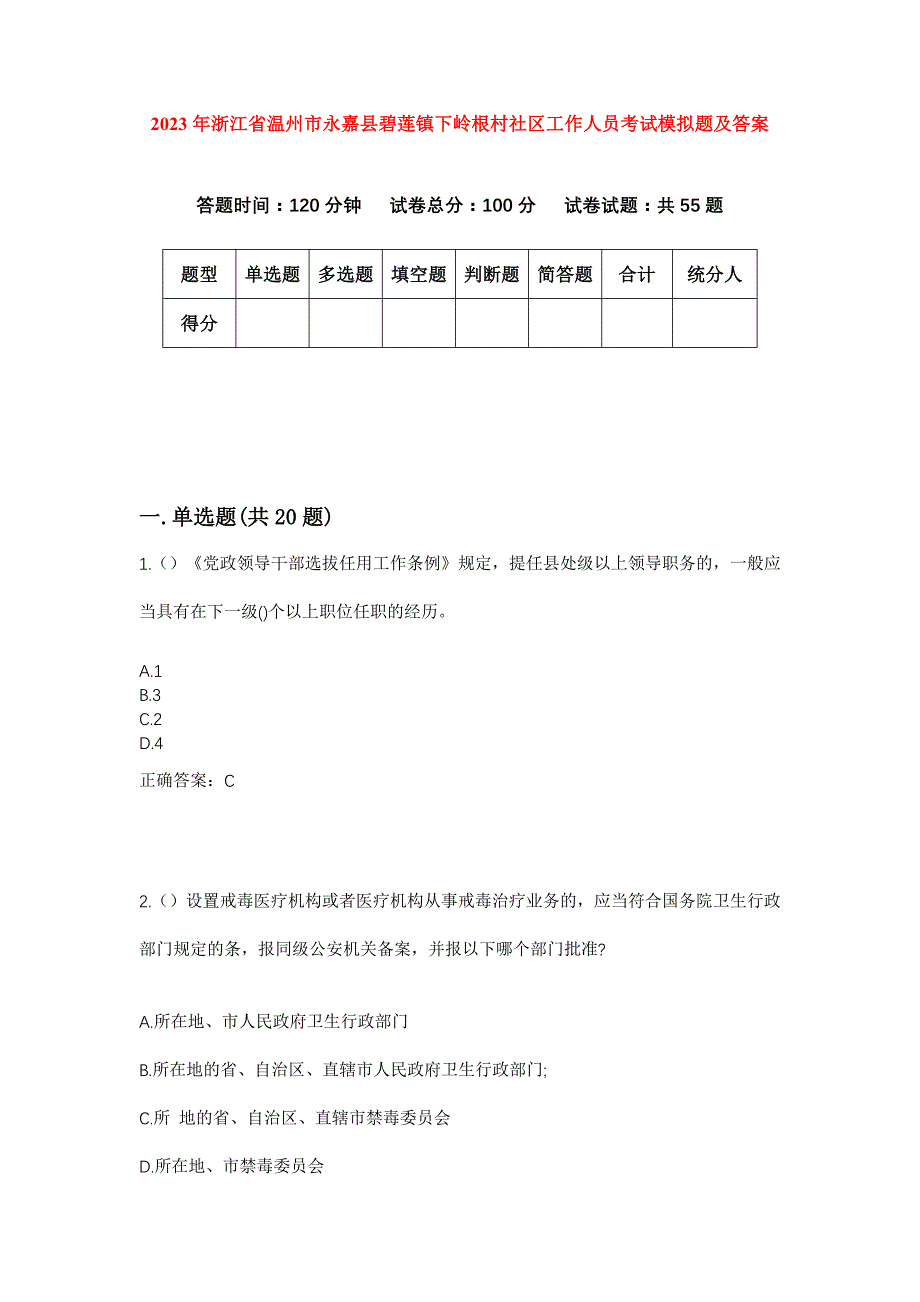 2023年浙江省温州市永嘉县碧莲镇下岭根村社区工作人员考试模拟题及答案

答题时间：120分钟　试卷总分：100分　试卷试题：共55题

| 题型 | 单选题 | 多选题 | 填空题 | 判断题 | 简答题 | 合计 | 统分人 |
|---|---|---|---|---|---|---|---|
| 得分 | | | | | | | |

一.单选题(共20题)

1.()《党政领导干部选拔任用工作条例》规定，提任县处级以上领导职务的，一般应当具有在下一级()个以上职位任职的经历。

A.1
B.3
C.2
D.4

正确答案：C

2.()设置戒毒医疗机构或者医疗机构从事戒毒治疗业务的，应当符合国务院卫生行政部门规定的条，报同级公安机关备案，并报以下哪个部门批准?

A.所在地、市人民政府卫生行政部门

B.所在地的省、自治区、直辖市人民政府卫生行政部门;

C.所 地的省、自治区、直辖市禁毒委员会

D.所在地、市禁毒委员会